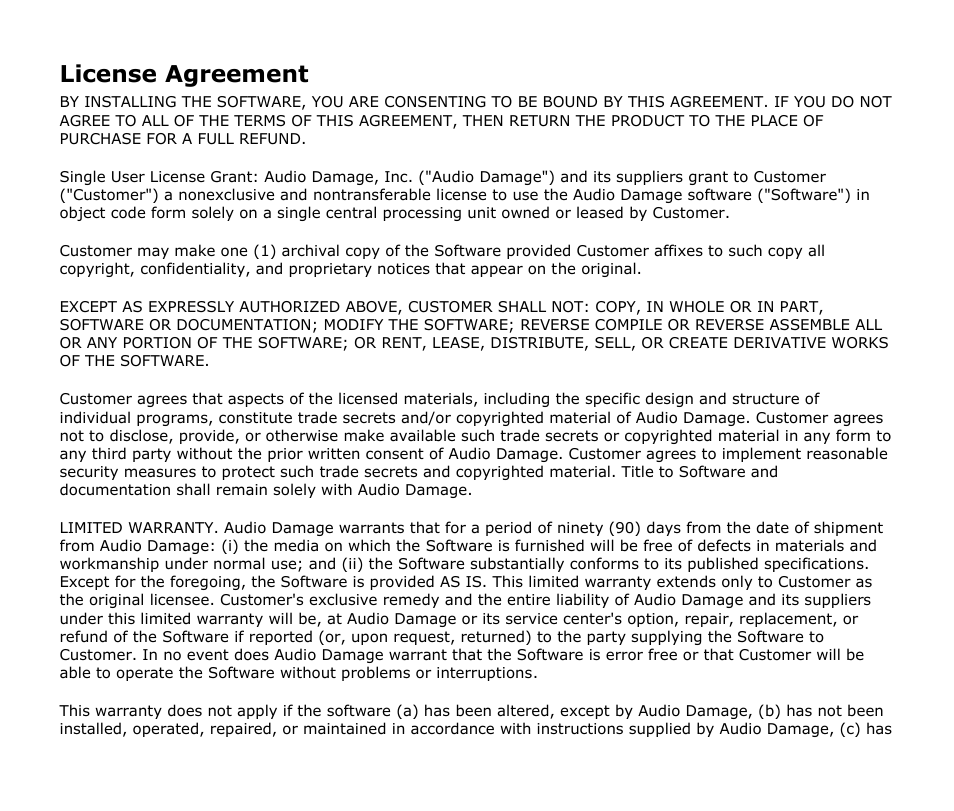 License Agreement

BY INSTALLING THE SOFTWARE, YOU ARE CONSENTING TO BE BOUND BY THIS AGREEMENT. IF YOU DO NOT AGREE TO ALL OF THE TERMS OF THIS AGREEMENT, THEN RETURN THE PRODUCT TO THE PLACE OF PURCHASE FOR A FULL REFUND.

Single User License Grant: Audio Damage, Inc. ("Audio Damage") and its suppliers grant to Customer ("Customer") a nonexclusive and nontransferable license to use the Audio Damage software ("Software") in object code form solely on a single central processing unit owned or leased by Customer.

Customer may make one (1) archival copy of the Software provided Customer affixes to such copy all copyright, confidentiality, and proprietary notices that appear on the original.

EXCEPT AS EXPRESSLY AUTHORIZED ABOVE, CUSTOMER SHALL NOT: COPY, IN WHOLE OR IN PART, SOFTWARE OR DOCUMENTATION; MODIFY THE SOFTWARE; REVERSE COMPILE OR REVERSE ASSEMBLE ALL OR ANY PORTION OF THE SOFTWARE; OR RENT, LEASE, DISTRIBUTE, SELL, OR CREATE DERIVATIVE WORKS OF THE SOFTWARE.

Customer agrees that aspects of the licensed materials, including the specific design and structure of individual programs, constitute trade secrets and/or copyrighted material of Audio Damage. Customer agrees not to disclose, provide, or otherwise make available such trade secrets or copyrighted material in any form to any third party without the prior written consent of Audio Damage. Customer agrees to implement reasonable security measures to protect such trade secrets and copyrighted material. Title to Software and documentation shall remain solely with Audio Damage.

LIMITED WARRANTY. Audio Damage warrants that for a period of ninety (90) days from the date of shipment from Audio Damage: (i) the media on which the Software is furnished will be free of defects in materials and workmanship under normal use; and (ii) the Software substantially conforms to its published specifications. Except for the foregoing, the Software is provided AS IS. This limited warranty extends only to Customer as the original licensee. Customer's exclusive remedy and the entire liability of Audio Damage and its suppliers under this limited warranty will be, at Audio Damage or its service center's option, repair, replacement, or refund of the Software if reported (or, upon request, returned) to the party supplying the Software to Customer. In no event does Audio Damage warrant that the Software is error free or that Customer will be able to operate the Software without problems or interruptions.

This warranty does not apply if the software (a) has been altered, except by Audio Damage, (b) has not been installed, operated, repaired, or maintained in accordance with instructions supplied by Audio Damage, (c) has